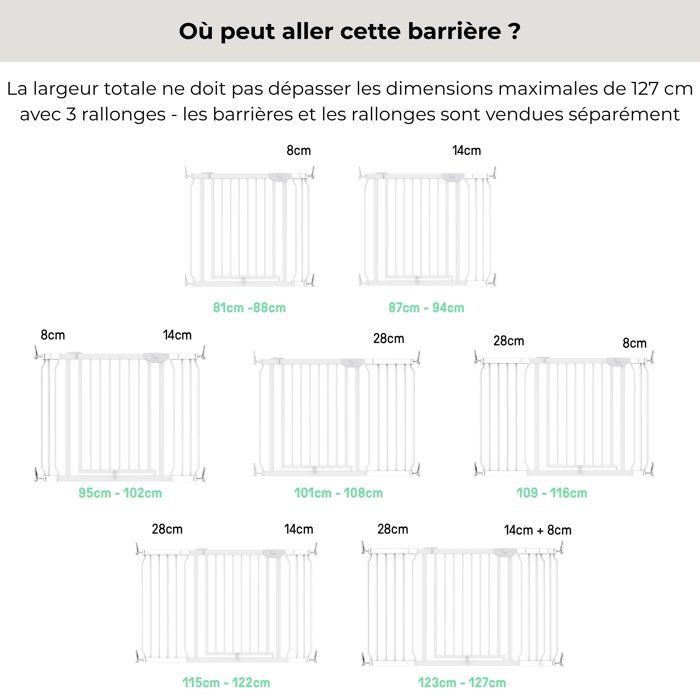 Où peut aller cette barrière ?

La largeur totale ne doit pas dépasser les dimensions maximales de 127 cm avec 3 rallonges - les barrières et les rallonges sont vendues séparément

8cm

81cm -88cm

14cm

87cm - 94cm

8cm

14cm

95cm - 102cm

28cm

101cm - 108cm

28cm

8cm

109 - 116cm

28cm

14cm

115cm - 122cm

28cm

14cm + 8cm

123cm - 127cm